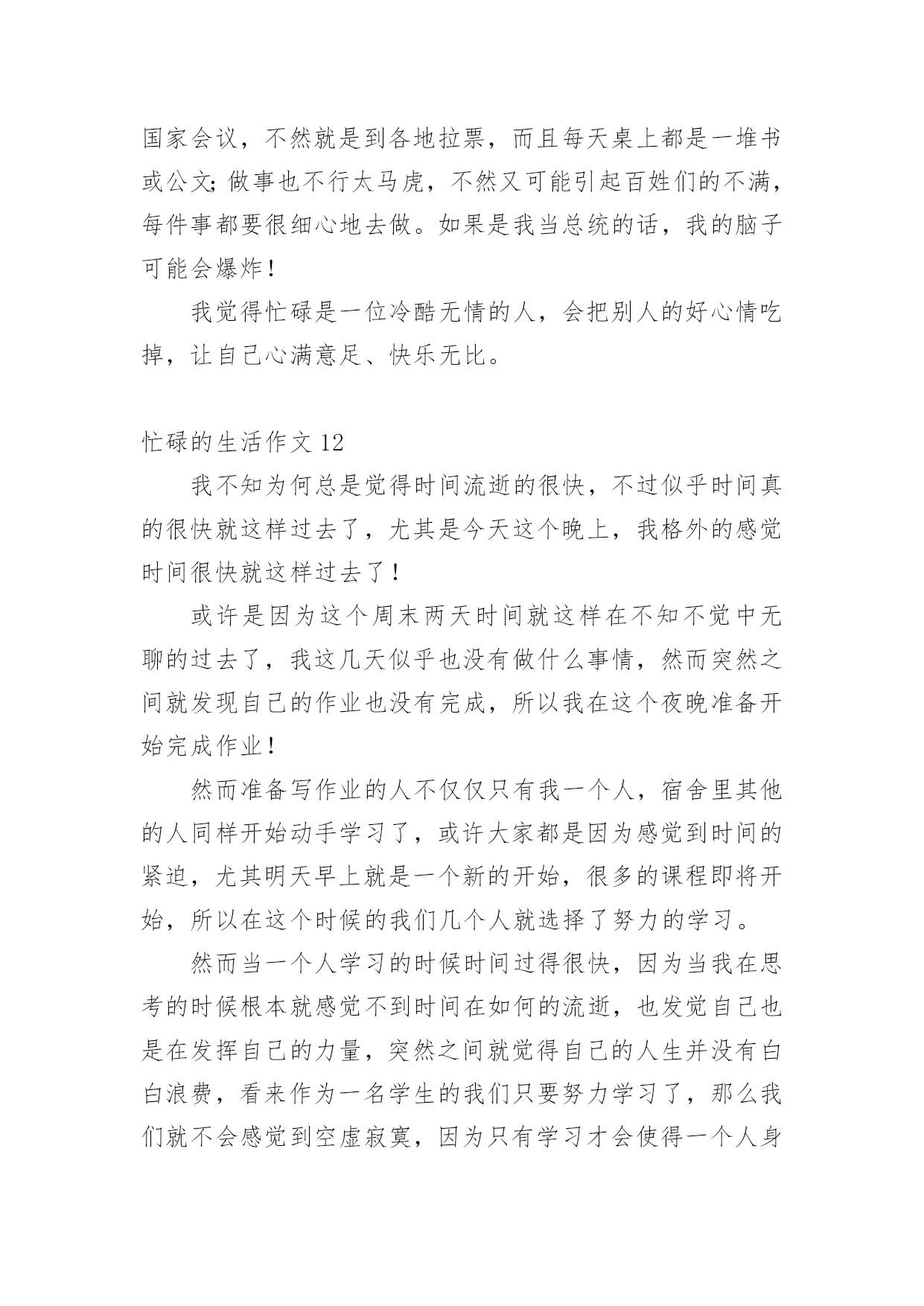 国家会议，不然就是到各地拉票，而且每天桌上都是一堆书或公文;做事也不行太马虎，不然又可能引起百姓们的不满，每件事都要很细心地去做。如果是我当总统的话，我的脑子可能会爆炸!

我觉得忙碌是一位冷酷无情的人，会把别人的好心情吃掉，让自己心满意足、快乐无比。

忙碌的生活作文 12

我不知为何总是觉得时间流逝的很快，不过似乎时间真的很快就这样过去了，尤其是今天这个晚上，我格外的感觉时间很快就这样过去了!

或许是因为这个周末两天时间就这样在不知不觉中无聊的过去了，我这几天似乎也没有做什么事情，然而突然之间就发现自己的作业也没有完成，所以我在这个夜晚准备开始完成作业!

然而准备写作业的人不仅仅只有我一个人，宿舍里其他的人同样开始动手学习了，或许大家都是因为感觉到时间的紧迫，尤其明天早上就是一个新的开始，很多的课程即将开始，所以在这个时候的我们几个人就选择了努力的学习。

然而当一个人学习的时候时间过得很快，因为当我在思考的时候根本就感觉不到时间在如何的流逝，也发觉自己也是在发挥自己的力量，突然之间就觉得自己的人生并没有白白浪费，看来作为一名学生的我们只要努力学习了，那么我们就不会感觉到空虚寂寞，因为只有学习才会使得一个人身